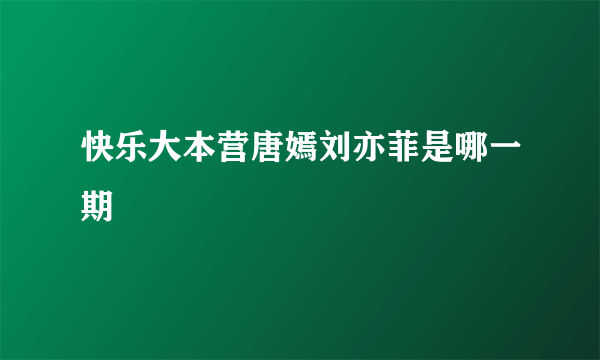 快乐大本营唐嫣刘亦菲是哪一期